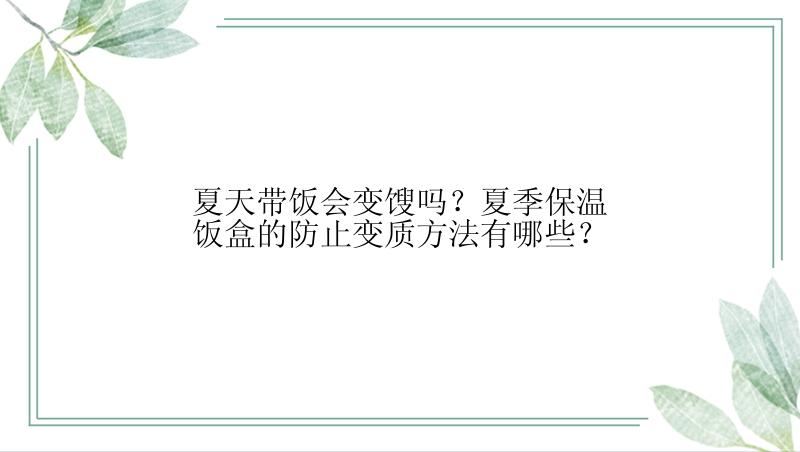 夏天带饭会变馊吗？夏季保温饭盒的防止变质方法有哪些？